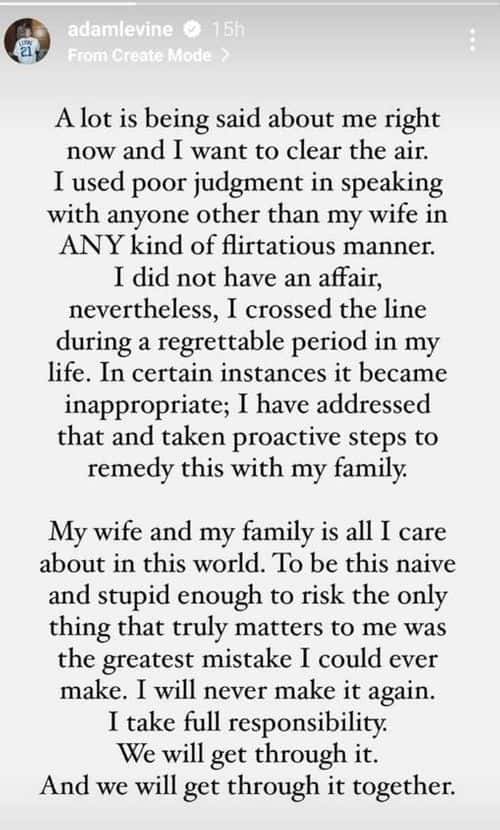 adamlevine 15h
From Create Mode >

A lot is being said about me right now and I want to clear the air. I used poor judgment in speaking with anyone other than my wife in ANY kind of flirtatious manner. I did not have an affair, nevertheless, I crossed the line during a regrettable period in my life. In certain instances it became inappropriate; I have addressed that and taken proactive steps to remedy this with my family.

My wife and my family is all I care about in this world. To be this naive and stupid enough to risk the only thing that truly matters to me was the greatest mistake I could ever make. I will never make it again. I take full responsibility. We will get through it. And we will get through it together.